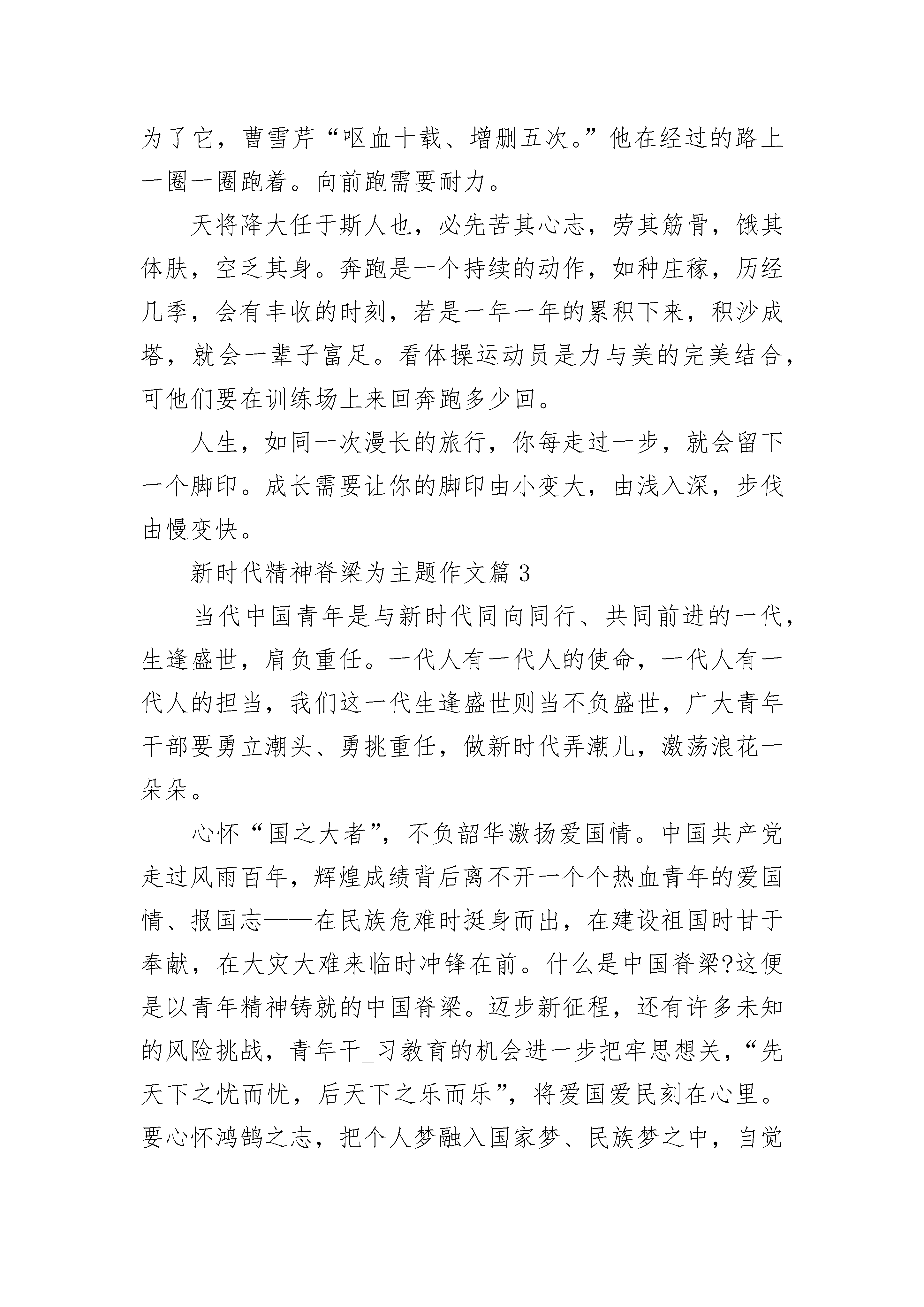 为了它，曹雪芹“呕血十载、增删五次。”他在经过的路上一圈一圈跑着。向前跑需要耐力。

天将降大任于斯人也，必先苦其心志，劳其筋骨，饿其体肤，空乏其身。奔跑是一个持续的动作，如种庄稼，历经几季，会有丰收的时刻，若是一年一年的累积下来，积沙成塔，就会一辈子富足。看体操运动员是力与美的完美结合，可他们要在训练场上来回奔跑多少回。

人生，如同一次漫长的旅行，你每走过一步，就会留下一个脚印。成长需要让你的脚印由小变大，由浅入深，步伐由慢变快。

新时代精神脊梁为主题作文篇 3

当代中国青年是与新时代同向同行、共同前进的一代，生逢盛世，肩负重任。一代人有一代人的使命，一代人有一代人的担当，我们这一代生逢盛世则当不负盛世，广大青年干部要勇立潮头、勇挑重任，做新时代弄潮儿，激荡浪花一朵朵。

心怀“国之大者”，不负韶华激扬爱国情。中国共产党走过风雨百年，辉煌成绩背后离不开一个个热血青年的爱国情、报国志——在民族危难时挺身而出，在建设祖国时甘于奉献，在大灾大难来临时冲锋在前。什么是中国脊梁?这便是以青年精神铸就的中国脊梁。迈步新征程，还有许多未知的风险挑战，青年干_习教育的机会进一步把牢思想关，“先天下之忧而忧，后天下之乐而乐”，将爱国爱民刻在心里。要心怀鸿鹄之志，把个人梦融入国家梦、民族梦之中，自觉